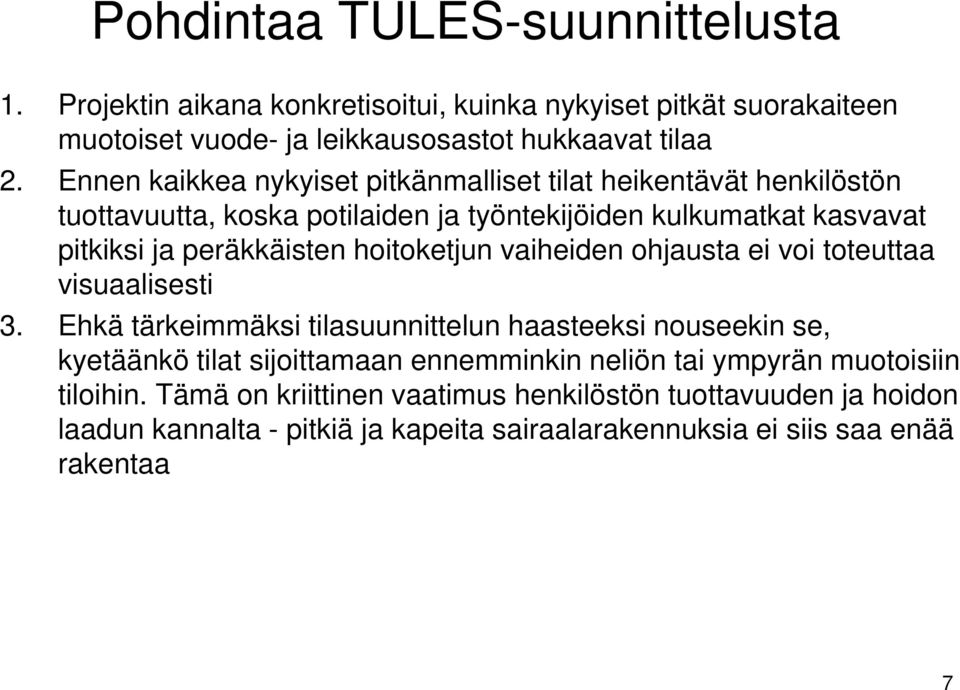 Pohdintaa TULES-suunnittelusta

1. Projektin aikana konkretisoitui, kuinka nykyiset pitkät suorakaiteen muotoiset vuode- ja leikkausosastot hukkaavat tilaa

2. Ennen kaikkea nykyiset pitkänmalliset tilat heikentävät henkilöstön tuottavuutta, koska potilaiden ja työntekijöiden kulkumatkat kasvavat pitkiksi ja peräkkäisten hoitoketjun vaiheiden ohjausta ei voi toteuttaa visuaalisesti

3. Ehkä tärkeimmäksi tilasuunnittelun haasteeksi nouseekin se, kyetäänkö tilat sijoittamaan ennemminkin neliön tai ympyrän muotoisiin tiloihin. Tämä on kriittinen vaatimus henkilöstön tuottavuuden ja hoidon laadun kannalta - pitkiä ja kapeita sairaalarakennuksia ei siis saa enää rakentaa

7